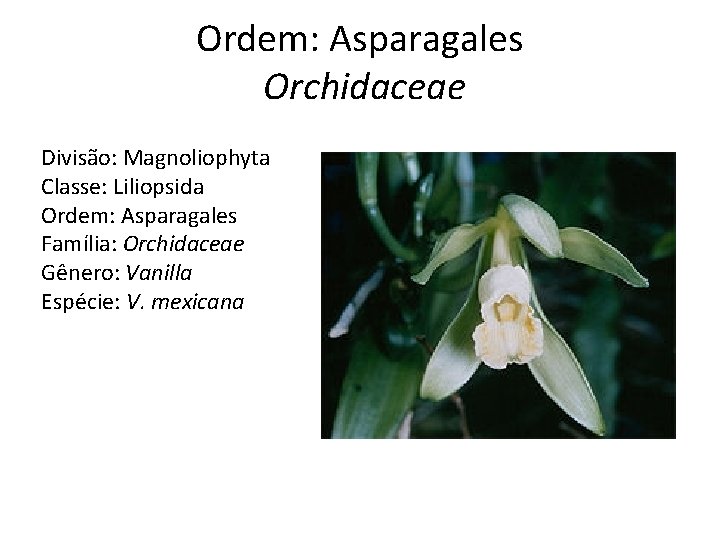 Ordem: Asparagales
Orchidaceae

Divisão: Magnoliophyta
Classe: Liliopsida
Ordem: Asparagales
Família: Orchidaceae
Gênero: Vanilla
Espécie: V. mexicana